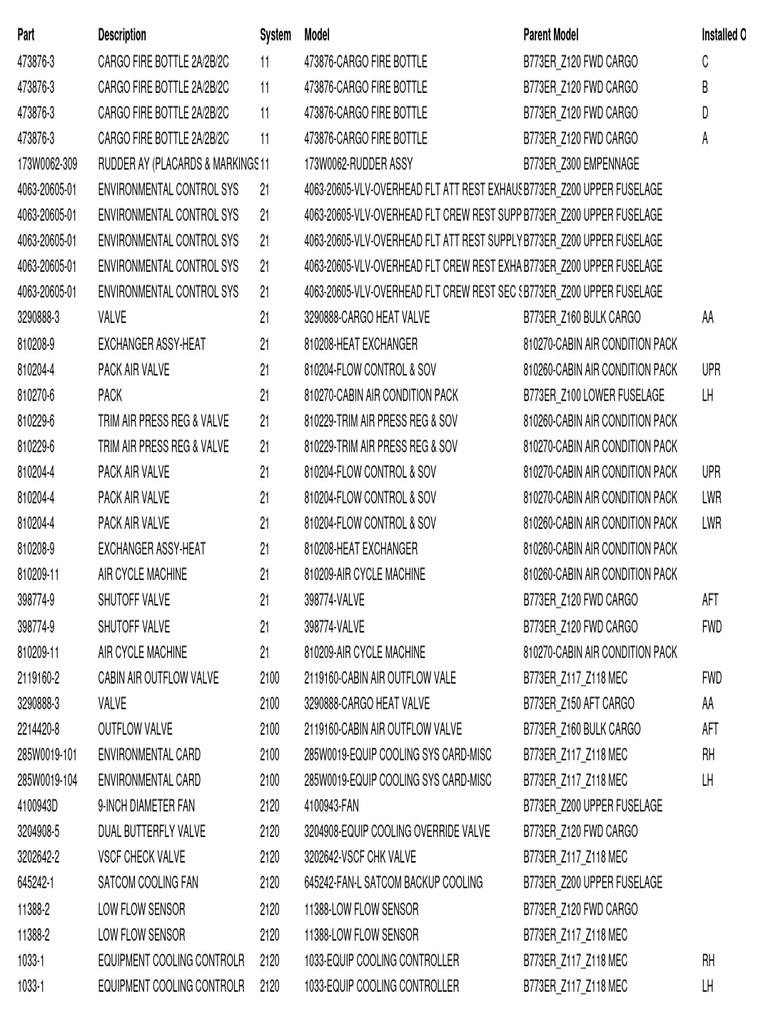 | Part | Description | System | Model | Parent Model | Installed O |
|---|---|---|---|---|---|
| 473876-3 | CARGO FIRE BOTTLE 2A/2B/2C | 11 | 473876-CARGO FIRE BOTTLE | B773ER_Z120 FWD CARGO | C |
| 473876-3 | CARGO FIRE BOTTLE 2A/2B/2C | 11 | 473876-CARGO FIRE BOTTLE | B773ER_Z120 FWD CARGO | B |
| 473876-3 | CARGO FIRE BOTTLE 2A/2B/2C | 11 | 473876-CARGO FIRE BOTTLE | B773ER_Z120 FWD CARGO | D |
| 473876-3 | CARGO FIRE BOTTLE 2A/2B/2C | 11 | 473876-CARGO FIRE BOTTLE | B773ER_Z120 FWD CARGO | A |
| 173W0062-309 | RUDDER AY (PLACARDS & MARKINGS | 11 | 173W0062-RUDDER ASSY | B773ER_Z300 EMPENNAGE | |
| 4063-20605-01 | ENVIRONMENTAL CONTROL SYS | 21 | 4063-20605-VLV-OVERHEAD FLT ATT REST EXHAUS | B773ER_Z200 UPPER FUSELAGE | |
| 4063-20605-01 | ENVIRONMENTAL CONTROL SYS | 21 | 4063-20605-VLV-OVERHEAD FLT CREW REST SUPP | B773ER_Z200 UPPER FUSELAGE | |
| 4063-20605-01 | ENVIRONMENTAL CONTROL SYS | 21 | 4063-20605-VLV-OVERHEAD FLT ATT REST SUPPLY | B773ER_Z200 UPPER FUSELAGE | |
| 4063-20605-01 | ENVIRONMENTAL CONTROL SYS | 21 | 4063-20605-VLV-OVERHEAD FLT CREW REST EXHA | B773ER_Z200 UPPER FUSELAGE | |
| 4063-20605-01 | ENVIRONMENTAL CONTROL SYS | 21 | 4063-20605-VLV-OVERHEAD FLT CREW REST SEC S | B773ER_Z200 UPPER FUSELAGE | |
| 3290888-3 | VALVE | 21 | 3290888-CARGO HEAT VALVE | B773ER_Z160 BULK CARGO | AA |
| 810208-9 | EXCHANGER ASSY-HEAT | 21 | 810208-HEAT EXCHANGER | 810270-CABIN AIR CONDITION PACK | |
| 810204-4 | PACK AIR VALVE | 21 | 810204-FLOW CONTROL & SOV | 810260-CABIN AIR CONDITION PACK | UPR |
| 810270-6 | PACK | 21 | 810270-CABIN AIR CONDITION PACK | B773ER_Z100 LOWER FUSELAGE | LH |
| 810229-6 | TRIM AIR PRESS REG & VALVE | 21 | 810229-TRIM AIR PRESS REG & SOV | 810260-CABIN AIR CONDITION PACK | |
| 810229-6 | TRIM AIR PRESS REG & VALVE | 21 | 810229-TRIM AIR PRESS REG & SOV | 810270-CABIN AIR CONDITION PACK | |
| 810204-4 | PACK AIR VALVE | 21 | 810204-FLOW CONTROL & SOV | 810270-CABIN AIR CONDITION PACK | UPR |
| 810204-4 | PACK AIR VALVE | 21 | 810204-FLOW CONTROL & SOV | 810270-CABIN AIR CONDITION PACK | LWR |
| 810204-4 | PACK AIR VALVE | 21 | 810204-FLOW CONTROL & SOV | 810260-CABIN AIR CONDITION PACK | LWR |
| 810208-9 | EXCHANGER ASSY-HEAT | 21 | 810208-HEAT EXCHANGER | 810260-CABIN AIR CONDITION PACK | |
| 810209-11 | AIR CYCLE MACHINE | 21 | 810209-AIR CYCLE MACHINE | 810260-CABIN AIR CONDITION PACK | |
| 398774-9 | SHUTOFF VALVE | 21 | 398774-VALVE | B773ER_Z120 FWD CARGO | AFT |
| 398774-9 | SHUTOFF VALVE | 21 | 398774-VALVE | B773ER_Z120 FWD CARGO | FWD |
| 810209-11 | AIR CYCLE MACHINE | 21 | 810209-AIR CYCLE MACHINE | 810270-CABIN AIR CONDITION PACK | |
| 2119160-2 | CABIN AIR OUTFLOW VALVE | 2100 | 2119160-CABIN AIR OUTFLOW VALE | B773ER_Z117_Z118 MEC | FWD |
| 3290888-3 | VALVE | 2100 | 3290888-CARGO HEAT VALVE | B773ER_Z150 AFT CARGO | AA |
| 2214420-8 | OUTFLOW VALVE | 2100 | 2119160-CABIN AIR OUTFLOW VALVE | B773ER_Z160 BULK CARGO | AFT |
| 285W0019-101 | ENVIRONMENTAL CARD | 2100 | 285W0019-EQUIP COOLING SYS CARD-MISC | B773ER_Z117_Z118 MEC | RH |
| 285W0019-104 | ENVIRONMENTAL CARD | 2100 | 285W0019-EQUIP COOLING SYS CARD-MISC | B773ER_Z117_Z118 MEC | LH |
| 4100943D | 9-INCH DIAMETER FAN | 2120 | 4100943-FAN | B773ER_Z200 UPPER FUSELAGE | |
| 3204908-5 | DUAL BUTTERFLY VALVE | 2120 | 3204908-EQUIP COOLING OVERRIDE VALVE | B773ER_Z120 FWD CARGO | |
| 3202642-2 | VSCF CHECK VALVE | 2120 | 3202642-VSCF CHK VALVE | B773ER_Z117_Z118 MEC | |
| 645242-1 | SATCOM COOLING FAN | 2120 | 645242-FAN-L SATCOM BACKUP COOLING | B773ER_Z200 UPPER FUSELAGE | |
| 11388-2 | LOW FLOW SENSOR | 2120 | 11388-LOW FLOW SENSOR | B773ER_Z120 FWD CARGO | |
| 11388-2 | LOW FLOW SENSOR | 2120 | 11388-LOW FLOW SENSOR | B773ER_Z117_Z118 MEC | |
| 1033-1 | EQUIPMENT COOLING CONTROLR | 2120 | 1033-EQUIP COOLING CONTROLLER | B773ER_Z117_Z118 MEC | RH |
| 1033-1 | EQUIPMENT COOLING CONTROLR | 2120 | 1033-EQUIP COOLING CONTROLLER | B773ER_Z117_Z118 MEC | LH |